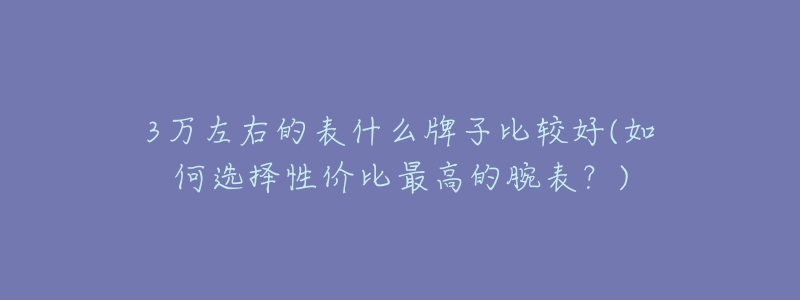 3万左右的表什么牌子比较好(如何选择性价比最高的腕表？)